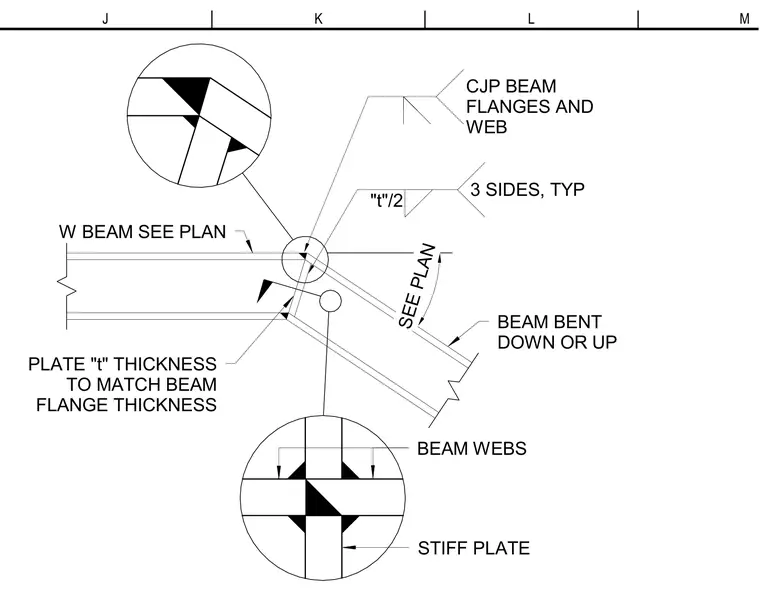 J K L M

CJP BEAM FLANGES AND WEB

"t"/2

3 SIDES, TYP

W BEAM SEE PLAN

SEE PLAN

BEAM BENT DOWN OR UP

PLATE "t" THICKNESS TO MATCH BEAM FLANGE THICKNESS

BEAM WEBS

STIFF PLATE